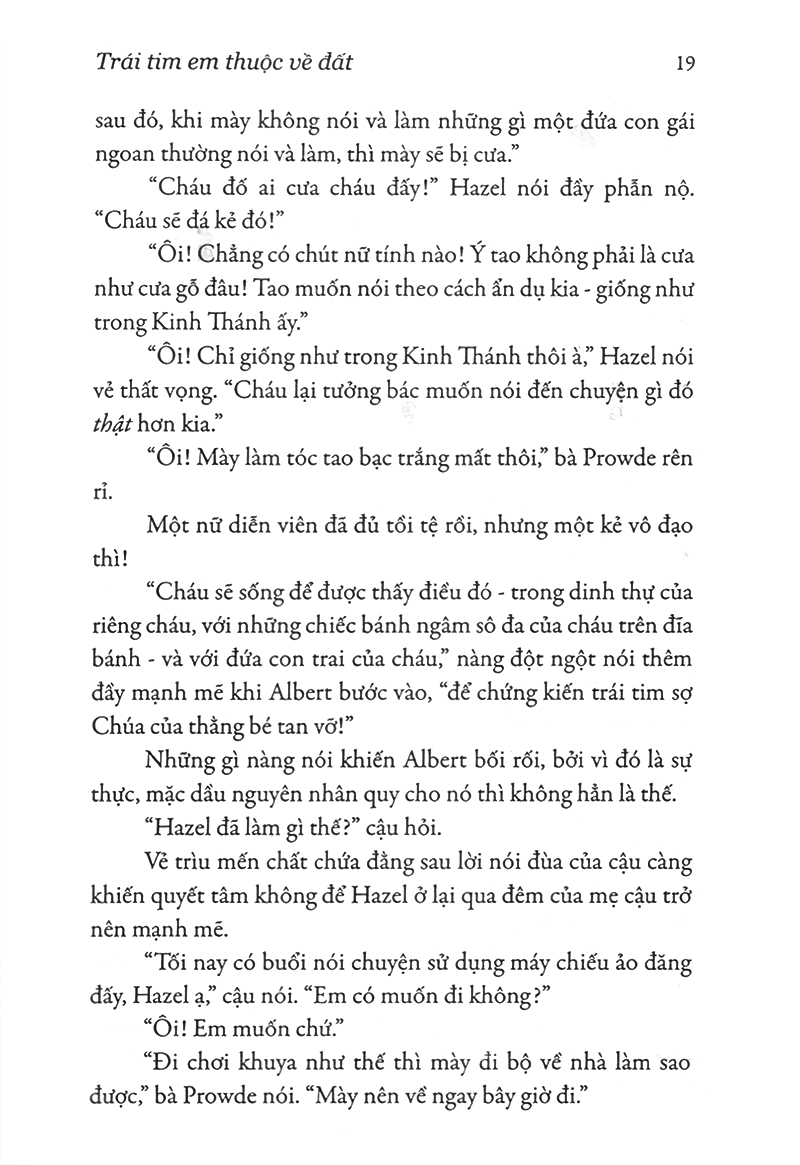 Trái tim em thuộc về đất 19

sau đó, khi mày không nói và làm những gì một đứa con gái ngoan thường nói và làm, thì mày sẽ bị cưa."

"Cháu đố ai cưa cháu đấy!" Hazel nói đầy phẫn nộ. "Cháu sẽ đá kẻ đó!"

"Ôi! Chẳng có chút nữ tính nào! Ý tao không phải là cưa như cưa gỗ đâu! Tao muốn nói theo cách ẩn dụ kia - giống như trong Kinh Thánh ấy."

"Ôi! Chỉ giống như trong Kinh Thánh thôi à," Hazel nói vẻ thất vọng. "Cháu lại tưởng bác muốn nói đến chuyện gì đó thật hơn kia."

"Ôi! Mày làm tóc tao bạc trắng mất thôi," bà Prowde rên rỉ.

Một nữ diễn viên đã đủ tồi tệ rồi, nhưng một kẻ vô đạo thì!

"Cháu sẽ sống để được thấy điều đó - trong dinh thự của riêng cháu, với những chiếc bánh ngâm sô đa của cháu trên đĩa bánh - và với đứa con trai của cháu," nàng đột ngột nói thêm đầy mạnh mẽ khi Albert bước vào, "để chứng kiến trái tim sợ Chúa của thằng bé tan vỡ!"

Những gì nàng nói khiến Albert bối rối, bởi vì đó là sự thực, mặc dầu nguyên nhân quy cho nó thì không hẳn là thế.

"Hazel đã làm gì thế?" cậu hỏi.

Vẻ trìu mến chất chứa đằng sau lời nói đùa của cậu càng khiến quyết tâm không để Hazel ở lại qua đêm của mẹ cậu trở nên mạnh mẽ.

"Tối nay có buổi nói chuyện sử dụng máy chiếu ảo đăng đấy, Hazel ạ," cậu nói. "Em có muốn đi không?"

"Ôi! Em muốn chứ."

"Đi chơi khuya như thế thì mày đi bộ về nhà làm sao được," bà Prowde nói. "Mày nên về ngay bây giờ đi."